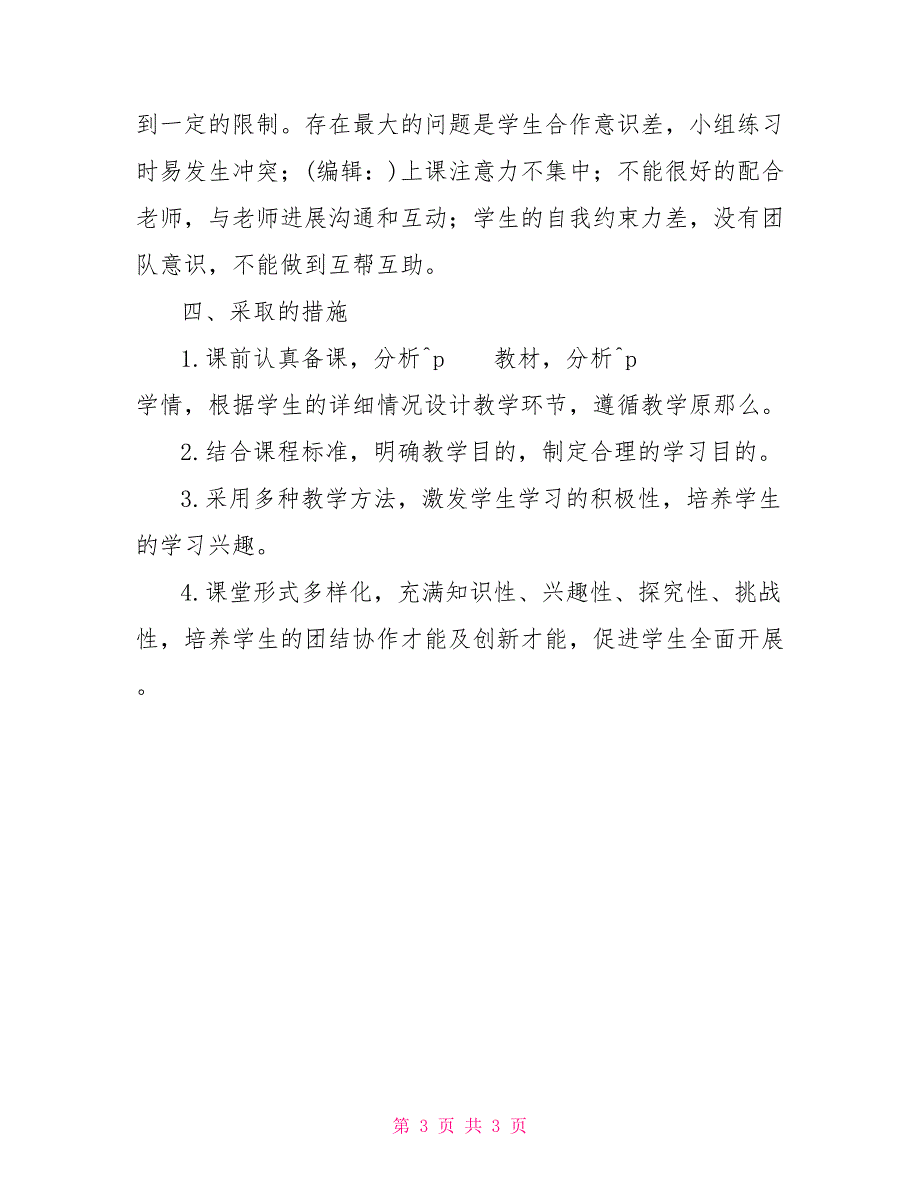 到一定的限制。存在最大的问题是学生合作意识差，小组练习时易发生冲突；(编辑：)上课注意力不集中；不能很好的配合老师，与老师进展沟通和互动；学生的自我约束力差，没有团队意识，不能做到互帮互助。

四、采取的措施

1.课前认真备课，分析^p　　教材，分析^p
学情，根据学生的详细情况设计教学环节，遵循教学原那么。

2.结合课程标准，明确教学目的，制定合理的学习目的。

3.采用多种教学方法，激发学生学习的积极性，培养学生的学习兴趣。

4.课堂形式多样化，充满知识性、兴趣性、探究性、挑战性，培养学生的团结协作才能及创新才能，促进学生全面开展。

第 3 页 共 3 页